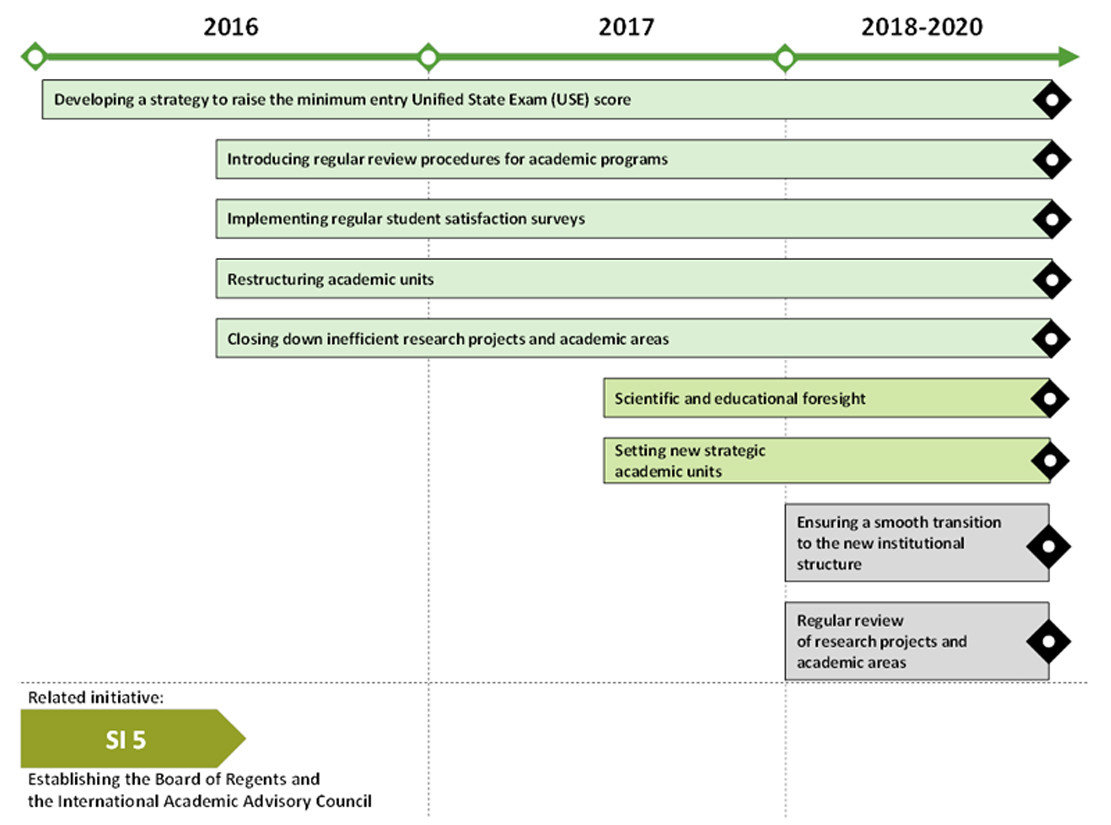 2016

2017

2018-2020

Developing a strategy to raise the minimum entry Unified State Exam (USE) score

Introducing regular review procedures for academic programs

Implementing regular student satisfaction surveys

Restructuring academic units

Closing down inefficient research projects and academic areas

Scientific and educational foresight

Setting new strategic academic units

Ensuring a smooth transition to the new institutional structure

Regular review of research projects and academic areas

Related initiative:

SI 5

Establishing the Board of Regents and the International Academic Advisory Council